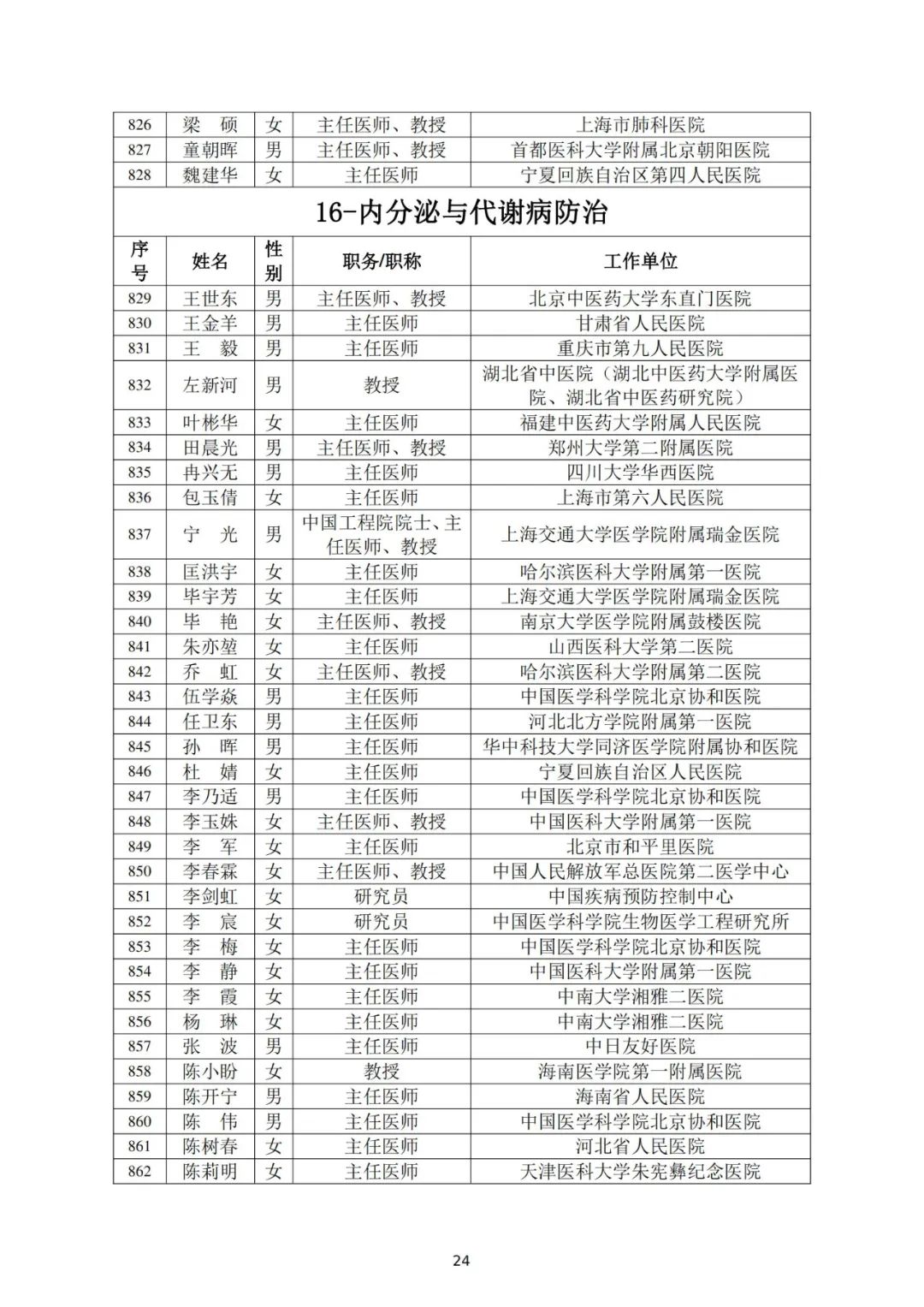 | 826 | 梁　硕 | 女 | 主任医师、教授 | 上海市肺科医院 |
|---|---|---|---|---|
| 827 | 童朝晖 | 男 | 主任医师、教授 | 首都医科大学附属北京朝阳医院 |
| 828 | 魏建华 | 女 | 主任医师 | 宁夏回族自治区第四人民医院 |

16-内分泌与代谢病防治

| 序号 | 姓名 | 性别 | 职务/职称 | 工作单位 |
|---|---|---|---|---|
| 829 | 王世东 | 男 | 主任医师、教授 | 北京中医药大学东直门医院 |
| 830 | 王金羊 | 男 | 主任医师 | 甘肃省人民医院 |
| 831 | 王　毅 | 男 | 主任医师 | 重庆市第九人民医院 |
| 832 | 左新河 | 男 | 教授 | 湖北省中医院（湖北中医药大学附属医院、湖北省中医药研究院） |
| 833 | 叶彬华 | 女 | 主任医师 | 福建中医药大学附属人民医院 |
| 834 | 田晨光 | 男 | 主任医师、教授 | 郑州大学第二附属医院 |
| 835 | 冉兴无 | 男 | 主任医师 | 四川大学华西医院 |
| 836 | 包玉倩 | 女 | 主任医师 | 上海市第六人民医院 |
| 837 | 宁　光 | 男 | 中国工程院院士、主任医师、教授 | 上海交通大学医学院附属瑞金医院 |
| 838 | 匡洪宇 | 女 | 主任医师 | 哈尔滨医科大学附属第一医院 |
| 839 | 毕宇芳 | 女 | 主任医师 | 上海交通大学医学院附属瑞金医院 |
| 840 | 毕　艳 | 女 | 主任医师、教授 | 南京大学医学院附属鼓楼医院 |
| 841 | 朱亦堃 | 女 | 主任医师 | 山西医科大学第二医院 |
| 842 | 乔　虹 | 女 | 主任医师、教授 | 哈尔滨医科大学附属第二医院 |
| 843 | 伍学焱 | 男 | 主任医师 | 中国医学科学院北京协和医院 |
| 844 | 任卫东 | 男 | 主任医师 | 河北北方学院附属第一医院 |
| 845 | 孙　晖 | 男 | 主任医师 | 华中科技大学同济医学院附属协和医院 |
| 846 | 杜　婧 | 女 | 主任医师 | 宁夏回族自治区人民医院 |
| 847 | 李乃适 | 男 | 主任医师 | 中国医学科学院北京协和医院 |
| 848 | 李玉姝 | 女 | 主任医师、教授 | 中国医科大学附属第一医院 |
| 849 | 李　军 | 女 | 主任医师 | 北京市和平里医院 |
| 850 | 李春霖 | 女 | 主任医师、教授 | 中国人民解放军总医院第二医学中心 |
| 851 | 李剑虹 | 女 | 研究员 | 中国疾病预防控制中心 |
| 852 | 李　宸 | 女 | 研究员 | 中国医学科学院生物医学工程研究所 |
| 853 | 李　梅 | 女 | 主任医师 | 中国医学科学院北京协和医院 |
| 854 | 李　静 | 女 | 主任医师 | 中国医科大学附属第一医院 |
| 855 | 李　霞 | 女 | 主任医师 | 中南大学湘雅二医院 |
| 856 | 杨　琳 | 女 | 主任医师 | 中南大学湘雅二医院 |
| 857 | 张　波 | 男 | 主任医师 | 中日友好医院 |
| 858 | 陈小盼 | 女 | 教授 | 海南医学院第一附属医院 |
| 859 | 陈开宁 | 男 | 主任医师 | 海南省人民医院 |
| 860 | 陈　伟 | 男 | 主任医师 | 中国医学科学院北京协和医院 |
| 861 | 陈树春 | 女 | 主任医师 | 河北省人民医院 |
| 862 | 陈莉明 | 女 | 主任医师 | 天津医科大学朱宪彝纪念医院 |

24